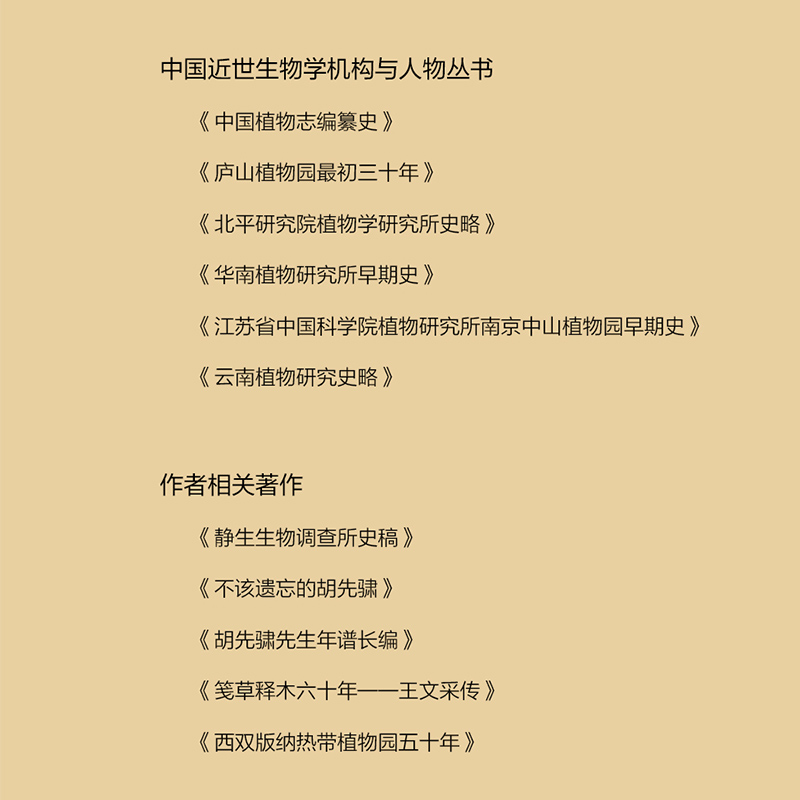 中国近世生物学机构与人物丛书

《中国植物志编纂史》

《庐山植物园最初三十年》

《北平研究院植物学研究所史略》

《华南植物研究所早期史》

《江苏省中国科学院植物研究所南京中山植物园早期史》

《云南植物研究史略》

作者相关著作

《静生生物调查所史稿》

《不该遗忘的胡先骕》

《胡先骕先生年谱长编》

《笺草释木六十年——王文采传》

《西双版纳热带植物园五十年》